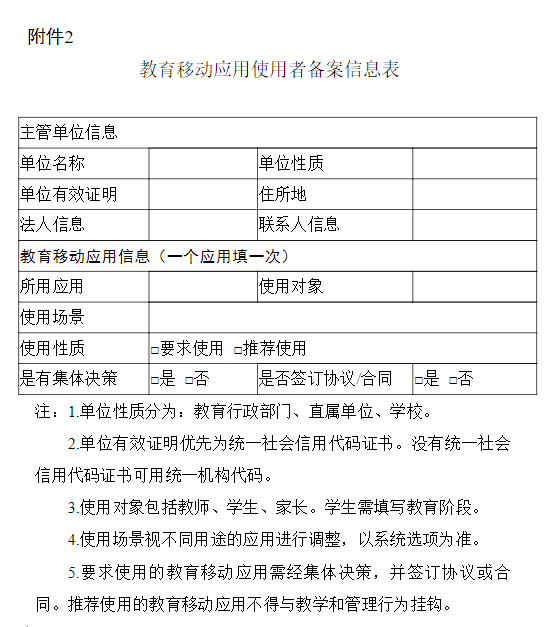 附件2

教育移动应用使用者备案信息表

| 主管单位信息 | | | |
|---|---|---|---|
| 单位名称 | | 单位性质 | |
| 单位有效证明 | | 住所地 | |
| 法人信息 | | 联系人信息 | |
| 教育移动应用信息（一个应用填一次） | | | |
| 所用应用 | | 使用对象 | |
| 使用场景 | | | |
| 使用性质 | □要求使用 □推荐使用 | | |
| 是有集体决策 | □是 □否 | 是否签订协议/合同 | □是 □否 |

注：1.单位性质分为：教育行政部门、直属单位、学校。

2.单位有效证明优先为统一社会信用代码证书。没有统一社会信用代码证书可用统一机构代码。

3.使用对象包括教师、学生、家长。学生需填写教育阶段。

4.使用场景视不同用途的应用进行调整，以系统选项为准。

5.要求使用的教育移动应用需经集体决策，并签订协议或合同。推荐使用的教育移动应用不得与教学和管理行为挂钩。